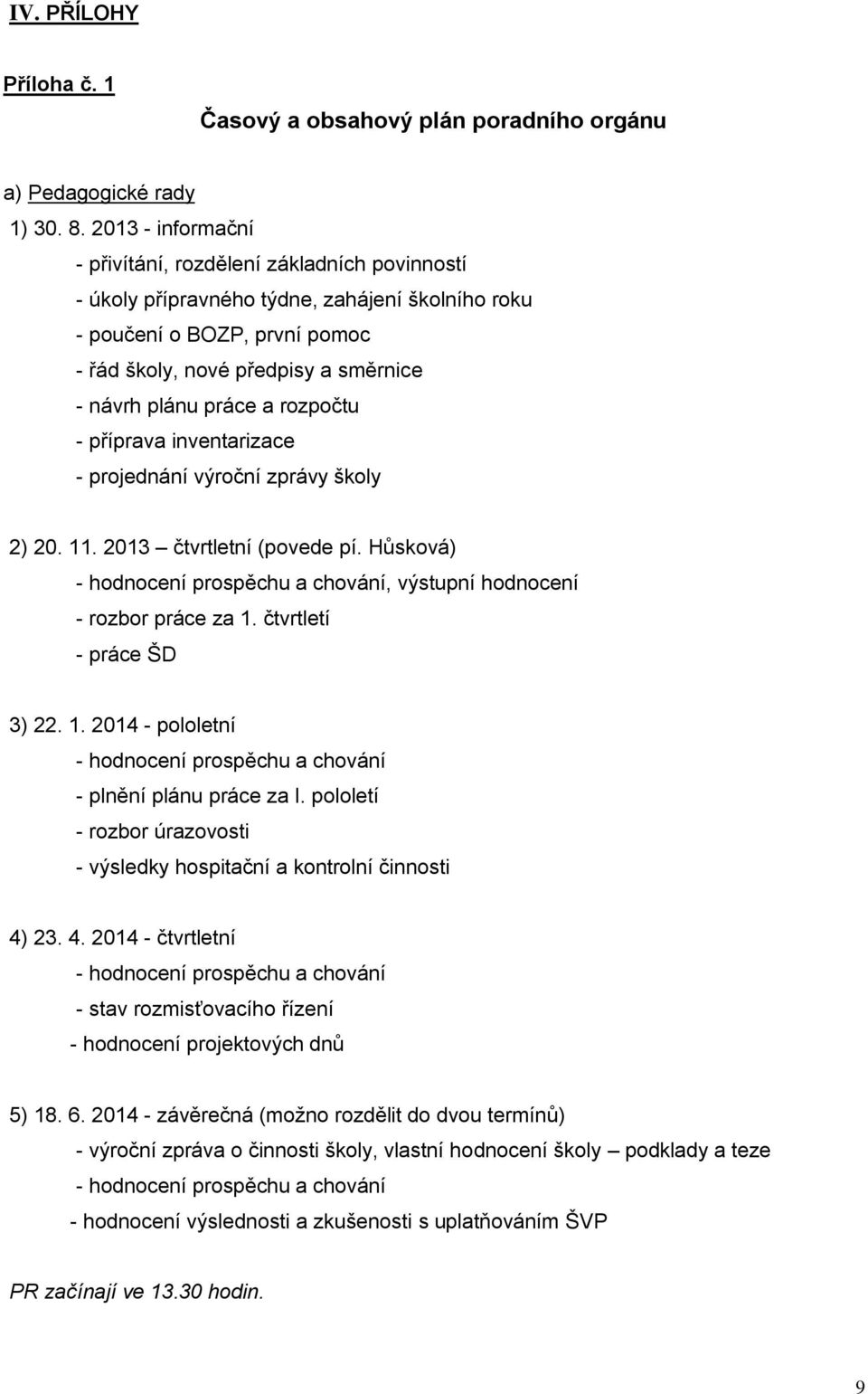 IV. PŘÍLOHY

Příloha č. 1

Časový a obsahový plán poradního orgánu

a) Pedagogické rady

1) 30. 8. 2013 - informační
- přivítání, rozdělení základních povinností
- úkoly přípravného týdne, zahájení školního roku
- poučení o BOZP, první pomoc
- řád školy, nové předpisy a směrnice
- návrh plánu práce a rozpočtu
- příprava inventarizace
- projednání výroční zprávy školy

2) 20. 11. 2013 – čtvrtletní (povede pí. Hůsková)
- hodnocení prospěchu a chování, výstupní hodnocení
- rozbor práce za 1. čtvrtletí
- práce ŠD

3) 22. 1. 2014 - pololetní
- hodnocení prospěchu a chování
- plnění plánu práce za I. pololetí
- rozbor úrazovosti
- výsledky hospitační a kontrolní činnosti

4) 23. 4. 2014 - čtvrtletní
- hodnocení prospěchu a chování
- stav rozmisťovacího řízení
- hodnocení projektových dnů

5) 18. 6. 2014 - závěrečná (možno rozdělit do dvou termínů)
- výroční zpráva o činnosti školy, vlastní hodnocení školy – podklady a teze
- hodnocení prospěchu a chování
- hodnocení výslednosti a zkušenosti s uplatňováním ŠVP

PR začínají ve 13.30 hodin.

9